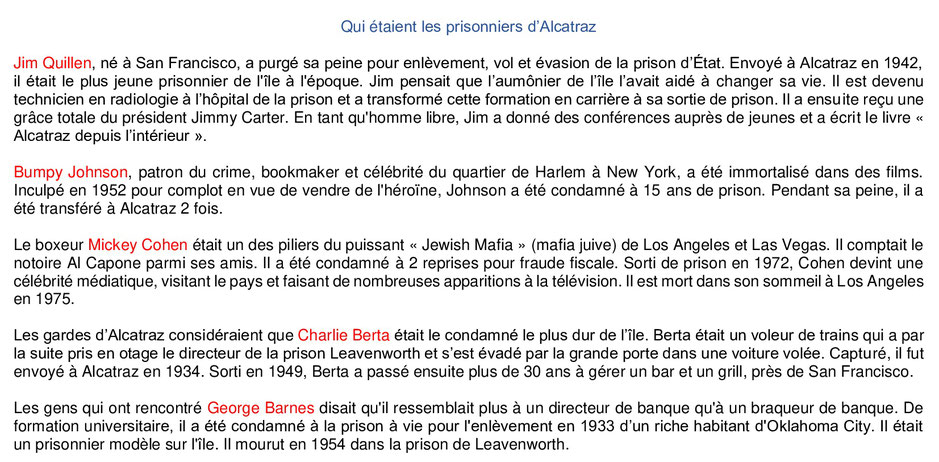 Qui étaient les prisonniers d'Alcatraz

Jim Quillen, né à San Francisco, a purgé sa peine pour enlèvement, vol et évasion de la prison d'État. Envoyé à Alcatraz en 1942, il était le plus jeune prisonnier de l'île à l'époque. Jim pensait que l'aumônier de l'île l'avait aidé à changer sa vie. Il est devenu technicien en radiologie à l'hôpital de la prison et a transformé cette formation en carrière à sa sortie de prison. Il a ensuite reçu une grâce totale du président Jimmy Carter. En tant qu'homme libre, Jim a donné des conférences auprès de jeunes et a écrit le livre « Alcatraz depuis l'intérieur ».

Bumpy Johnson, patron du crime, bookmaker et célébrité du quartier de Harlem à New York, a été immortalisé dans des films. Inculpé en 1952 pour complot en vue de vendre de l'héroïne, Johnson a été condamné à 15 ans de prison. Pendant sa peine, il a été transféré à Alcatraz 2 fois.

Le boxeur Mickey Cohen était un des piliers du puissant « Jewish Mafia » (mafia juive) de Los Angeles et Las Vegas. Il comptait le notoire Al Capone parmi ses amis. Il a été condamné à 2 reprises pour fraude fiscale. Sorti de prison en 1972, Cohen devint une célébrité médiatique, visitant le pays et faisant de nombreuses apparitions à la télévision. Il est mort dans son sommeil à Los Angeles en 1975.

Les gardes d'Alcatraz considéraient que Charlie Berta était le condamné le plus dur de l'île. Berta était un voleur de trains qui a par la suite pris en otage le directeur de la prison Leavenworth et s'est évadé par la grande porte dans une voiture volée. Capturé, il fut envoyé à Alcatraz en 1934. Sorti en 1949, Berta a passé ensuite plus de 30 ans à gérer un bar et un grill, près de San Francisco.

Les gens qui ont rencontré George Barnes disait qu'il ressemblait plus à un directeur de banque qu'à un braqueur de banque. De formation universitaire, il a été condamné à la prison à vie pour l'enlèvement en 1933 d'un riche habitant d'Oklahoma City. Il était un prisonnier modèle sur l'île. Il mourut en 1954 dans la prison de Leavenworth.